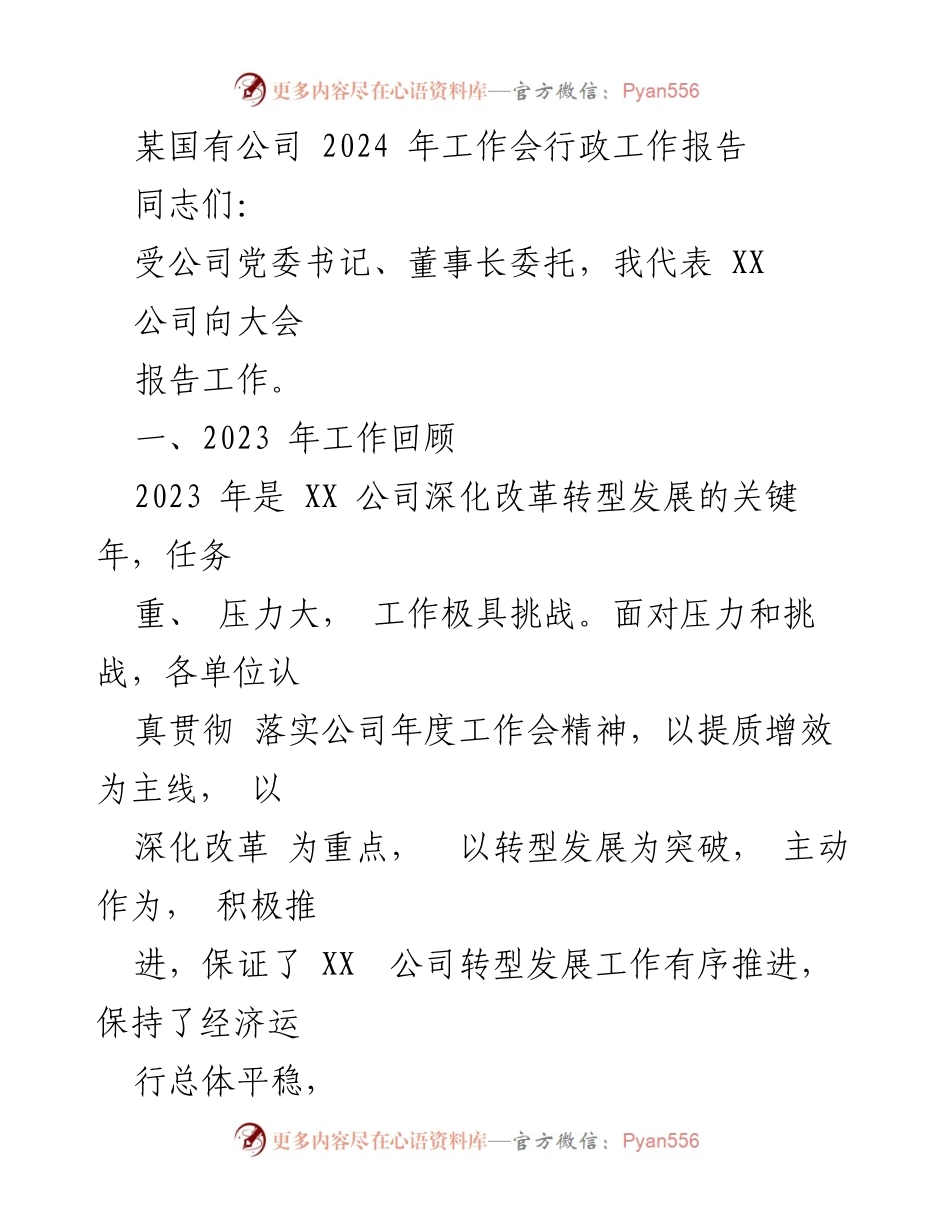 更多内容尽在心语资料库—官方微信：Pyan556

某国有公司 2024 年工作会行政工作报告

同志们:

受公司党委书记、董事长委托，我代表 XX 公司向大会

报告工作。

一、2023 年工作回顾

2023 年是 XX 公司深化改革转型发展的关键年，任务

重、 压力大， 工作极具挑战。面对压力和挑战，各单位认

真贯彻 落实公司年度工作会精神，以提质增效为主线， 以

深化改革 为重点， 以转型发展为突破， 主动作为， 积极推

进，保证了 XX 公司转型发展工作有序推进，保持了经济运

行总体平稳,

更多内容尽在心语资料库—官方微信：Pyan556